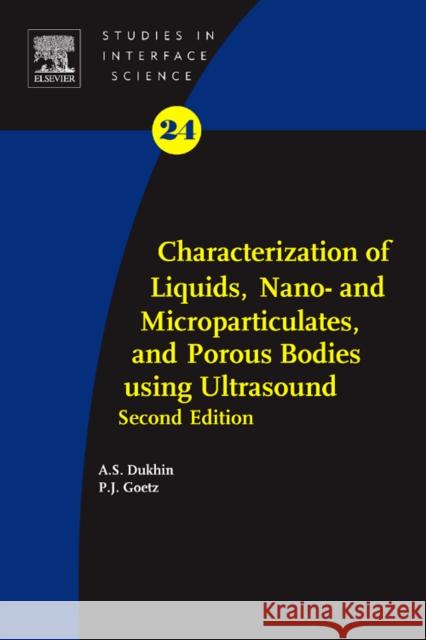 ELSEVIER

STUDIES IN INTERFACE SCIENCE

24

Characterization of Liquids, Nano- and Microparticulates, and Porous Bodies using Ultrasound
Second Edition

A.S. Dukhin
P.J. Goetz